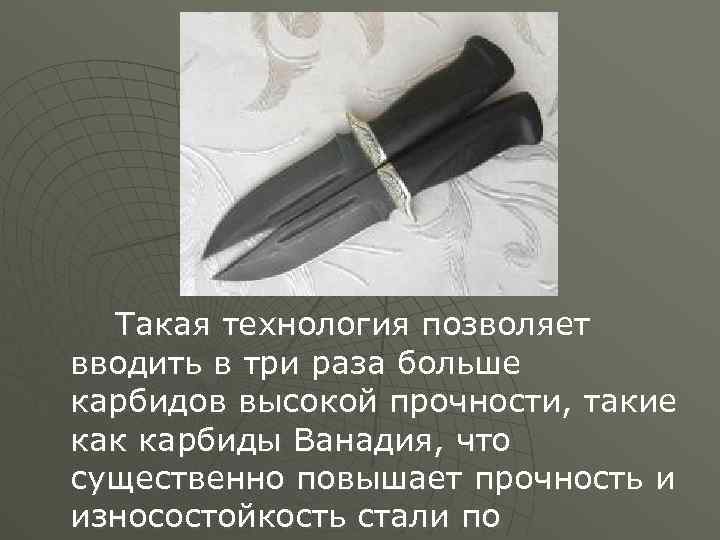 Такая технология позволяет вводить в три раза больше карбидов высокой прочности, такие как карбиды Ванадия, что существенно повышает прочность и износостойкость стали по